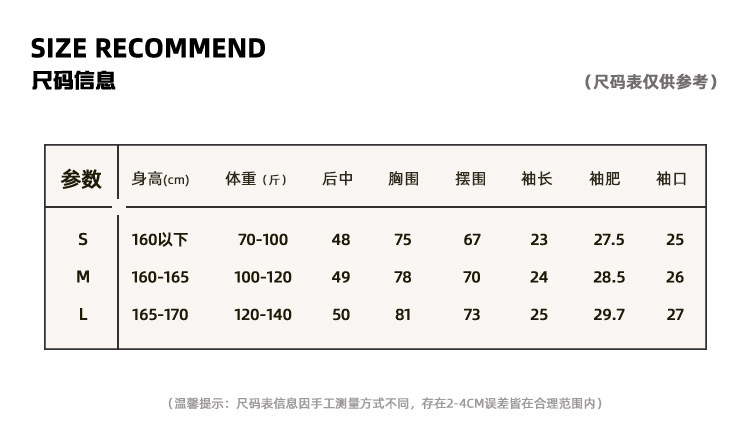 SIZE RECOMMEND
尺码信息

（尺码表仅供参考）

| 参数 | 身高(cm) | 体重（斤） | 后中 | 胸围 | 摆围 | 袖长 | 袖肥 | 袖口 |
|---|---|---|---|---|---|---|---|---|
| S | 160以下 | 70-100 | 48 | 75 | 67 | 23 | 27.5 | 25 |
| M | 160-165 | 100-120 | 49 | 78 | 70 | 24 | 28.5 | 26 |
| L | 165-170 | 120-140 | 50 | 81 | 73 | 25 | 29.7 | 27 |

（温馨提示：尺码表信息因手工测量方式不同，存在2-4CM误差皆在合理范围内）